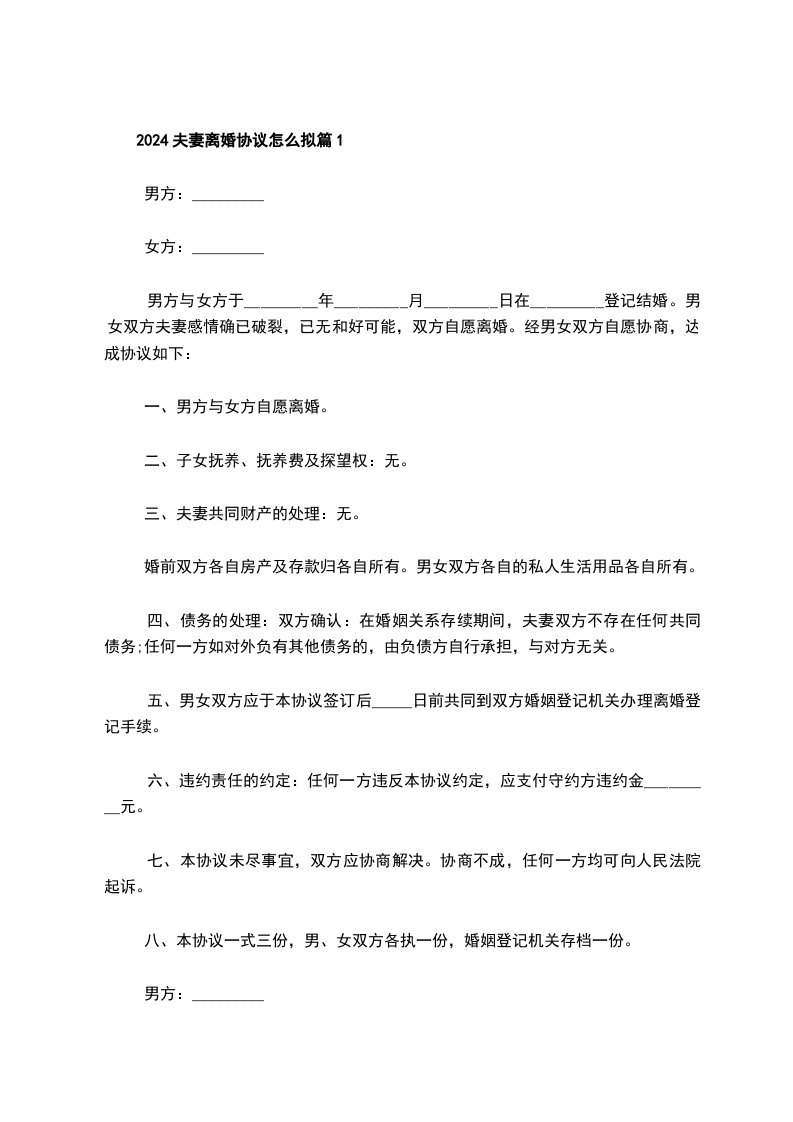 2024夫妻离婚协议怎么拟篇1

男方：_________

女方：_________

男方与女方于_________年_________月_________日在_________登记结婚。男女双方夫妻感情确已破裂，已无和好可能，双方自愿离婚。经男女双方自愿协商，达成协议如下：

一、男方与女方自愿离婚。

二、子女抚养、抚养费及探望权：无。

三、夫妻共同财产的处理：无。

婚前双方各自房产及存款归各自所有。男女双方各自的私人生活用品各自所有。

四、债务的处理：双方确认：在婚姻关系存续期间，夫妻双方不存在任何共同债务;任何一方如对外负有其他债务的，由负债方自行承担，与对方无关。

五、男女双方应于本协议签订后_____日前共同到双方婚姻登记机关办理离婚登记手续。

六、违约责任的约定：任何一方违反本协议约定，应支付守约方违约金_________元。

七、本协议未尽事宜，双方应协商解决。协商不成，任何一方均可向人民法院起诉。

八、本协议一式三份，男、女双方各执一份，婚姻登记机关存档一份。

男方：_________